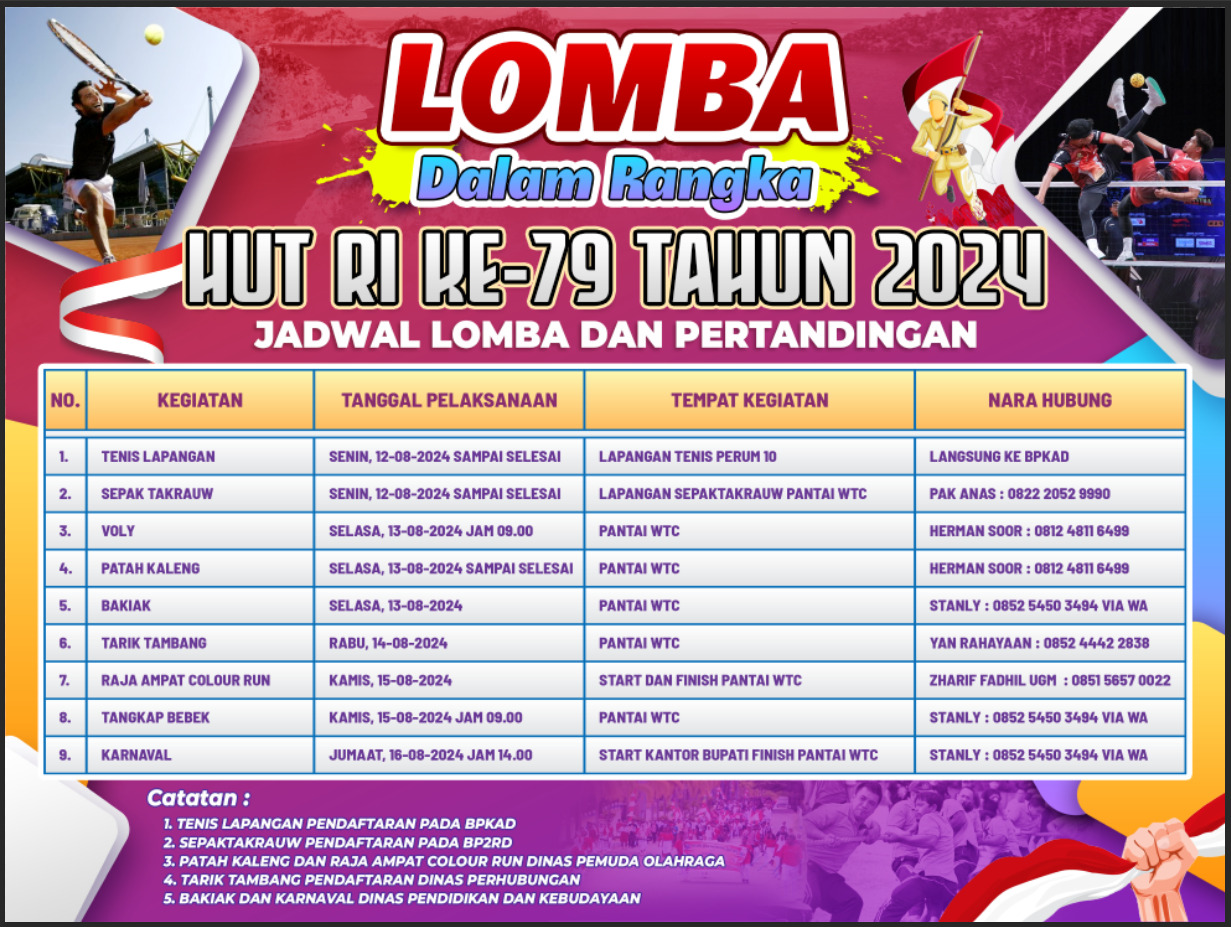 LOMBA
Dalam Rangka
HUT RI KE-79 TAHUN 2024
JADWAL LOMBA DAN PERTANDINGAN

| NO. | KEGIATAN | TANGGAL PELAKSANAAN | TEMPAT KEGIATAN | NARA HUBUNG |
|---|---|---|---|---|
| 1. | TENIS LAPANGAN | SENIN, 12-08-2024 SAMPAI SELESAI | LAPANGAN TENIS PERUM 10 | LANGSUNG KE BPKAD |
| 2. | SEPAK TAKRAUW | SENIN, 12-08-2024 SAMPAI SELESAI | LAPANGAN SEPAKTAKRAUW PANTAI WTC | PAK ANAS : 0822 2052 9990 |
| 3. | VOLY | SELASA, 13-08-2024 JAM 09.00 | PANTAI WTC | HERMAN SOOR : 0812 4811 6499 |
| 4. | PATAH KALENG | SELASA, 13-08-2024 SAMPAI SELESAI | PANTAI WTC | HERMAN SOOR : 0812 4811 6499 |
| 5. | BAKIAK | SELASA, 13-08-2024 | PANTAI WTC | STANLY : 0852 5450 3494 VIA WA |
| 6. | TARIK TAMBANG | RABU, 14-08-2024 | PANTAI WTC | YAN RAHAYAAN : 0852 4442 2838 |
| 7. | RAJA AMPAT COLOUR RUN | KAMIS, 15-08-2024 | START DAN FINISH PANTAI WTC | ZHARIF FADHIL UGM : 0851 5657 0022 |
| 8. | TANGKAP BEBEK | KAMIS, 15-08-2024 JAM 09.00 | PANTAI WTC | STANLY : 0852 5450 3494 VIA WA |
| 9. | KARNAVAL | JUMAAT, 16-08-2024 JAM 14.00 | START KANTOR BUPATI FINISH PANTAI WTC | STANLY : 0852 5450 3494 VIA WA |

Catatan :
1. TENIS LAPANGAN PENDAFTARAN PADA BPKAD
2. SEPAKTAKRAUW PENDAFTARAN PADA BP2RD
3. PATAH KALENG DAN RAJA AMPAT COLOUR RUN DINAS PEMUDA OLAHRAGA
4. TARIK TAMBANG PENDAFTARAN DINAS PERHUBUNGAN
5. BAKIAK DAN KARNAVAL DINAS PENDIDIKAN DAN KEBUDAYAAN